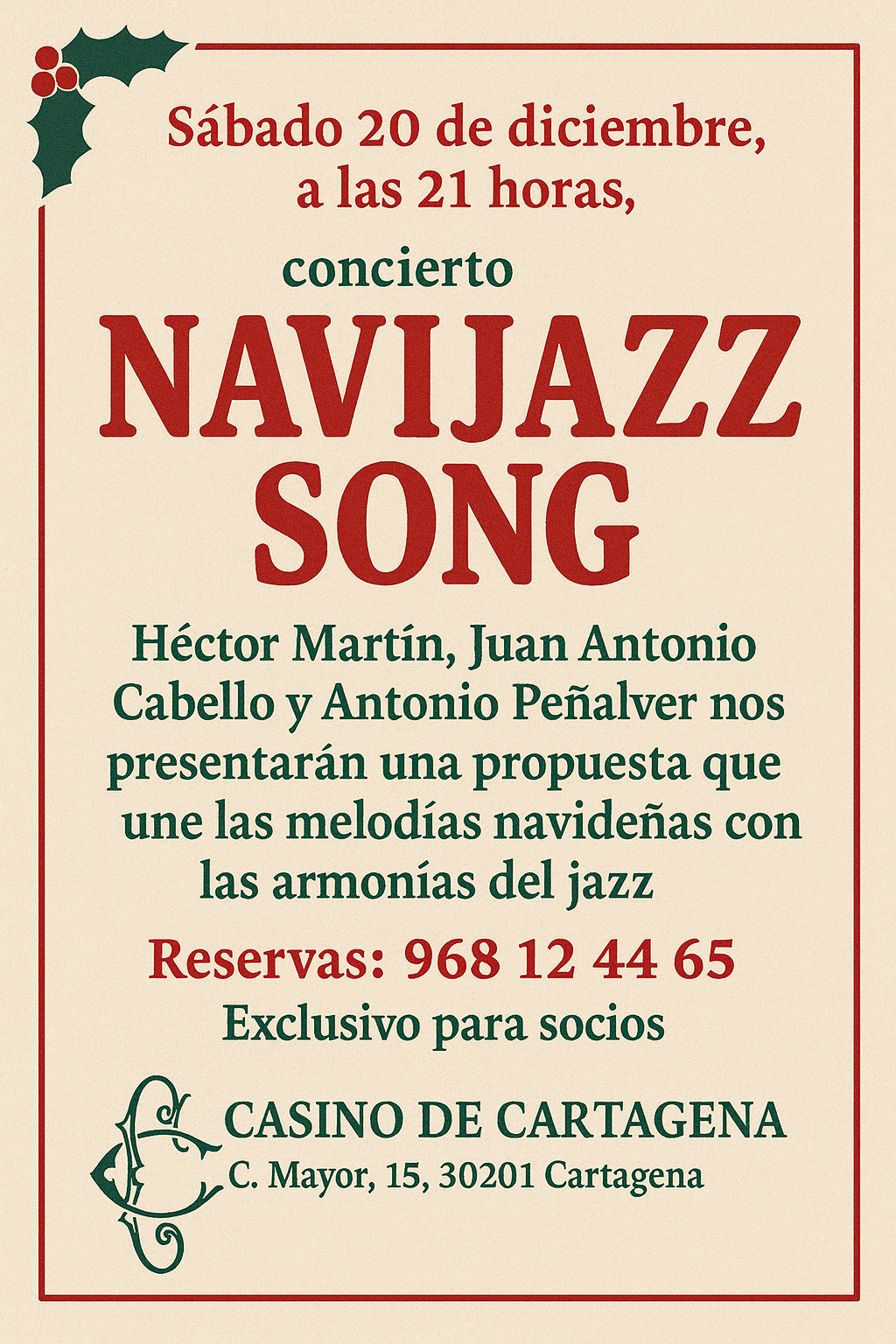 Sábado 20 de diciembre, a las 21 horas,

concierto

NAVIJAZZ SONG

Héctor Martín, Juan Antonio Cabello y Antonio Peñalver nos presentarán una propuesta que une las melodías navideñas con las armonías del jazz

Reservas: 968 12 44 65

Exclusivo para socios

CASINO DE CARTAGENA
C. Mayor, 15, 30201 Cartagena